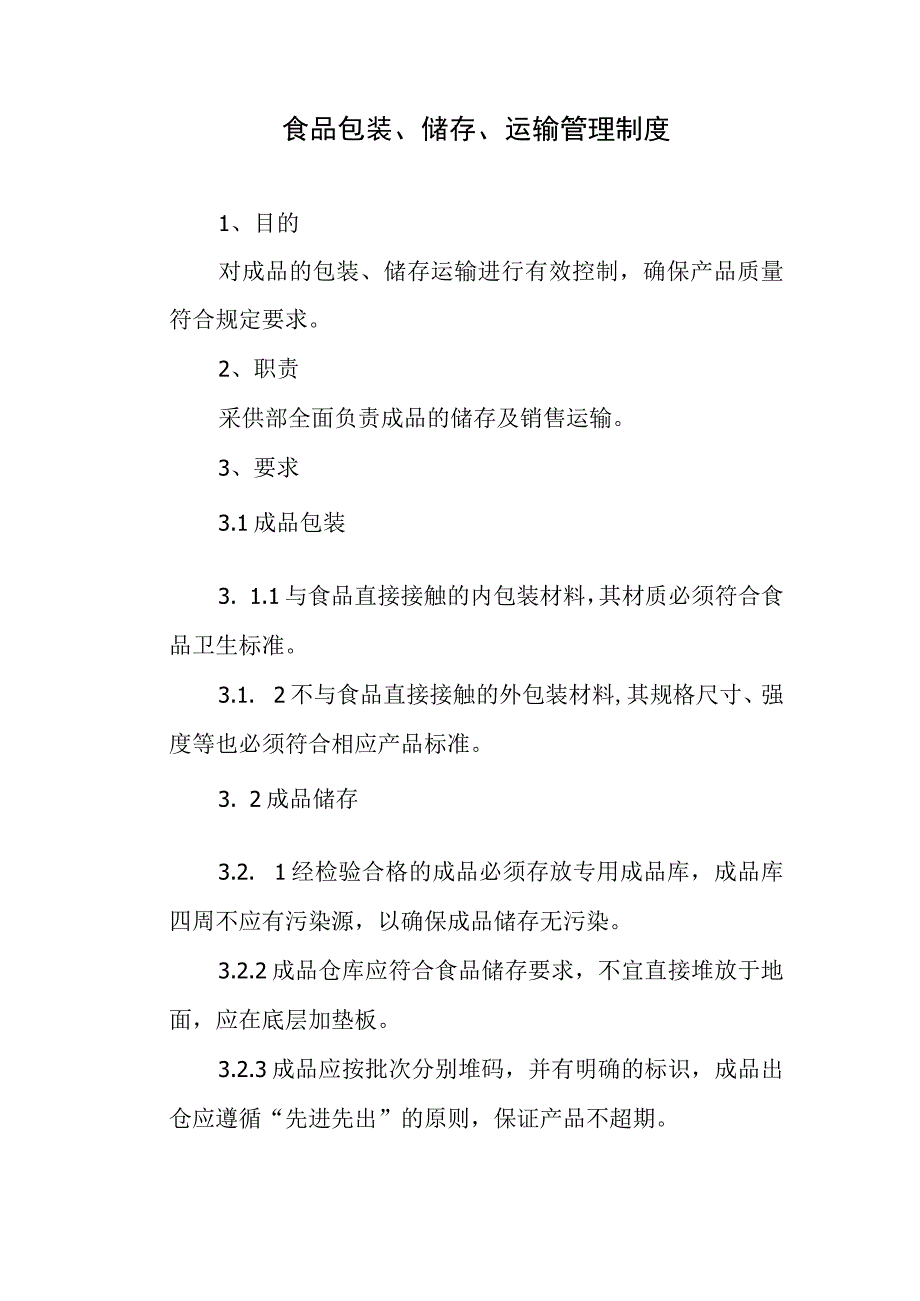 食品包装、储存、运输管理制度

1、目的

对成品的包装、储存运输进行有效控制，确保产品质量符合规定要求。

2、职责

采供部全面负责成品的储存及销售运输。

3、要求

3.1 成品包装

3. 1.1 与食品直接接触的内包装材料，其材质必须符合食品卫生标准。

3.1. 2 不与食品直接接触的外包装材料，其规格尺寸、强度等也必须符合相应产品标准。

3. 2 成品储存

3.2. 1 经检验合格的成品必须存放专用成品库，成品库四周不应有污染源，以确保成品储存无污染。

3.2.2 成品仓库应符合食品储存要求，不宜直接堆放于地面，应在底层加垫板。

3.2.3 成品应按批次分别堆码，并有明确的标识，成品出仓应遵循“先进先出”的原则，保证产品不超期。